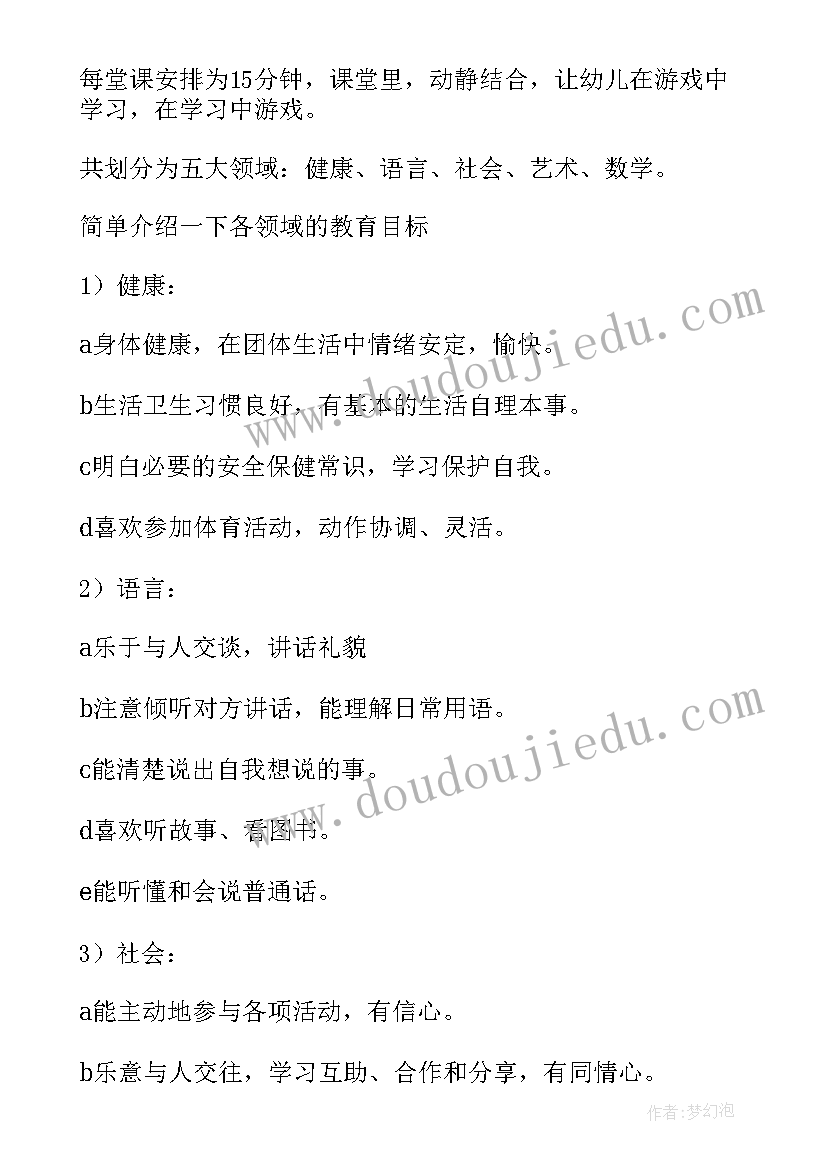 每堂课安排为15分钟，课堂里，动静结合，让幼儿在游戏中学习，在学习中游戏。

共划分为五大领域：健康、语言、社会、艺术、数学。

简单介绍一下各领域的教育目标

1）健康：

a身体健康，在团体生活中情绪安定，愉快。

b生活卫生习惯良好，有基本的生活自理本事。

c明白必要的安全保健常识，学习保护自我。

d喜欢参加体育活动，动作协调、灵活。

2）语言：

a乐于与人交谈，讲话礼貌

b注意倾听对方讲话，能理解日常用语。

c能清楚说出自我想说的事。

d喜欢听故事、看图书。

e能听懂和会说普通话。

3）社会：

a能主动地参与各项活动，有信心。

b乐意与人交往，学习互助、合作和分享，有同情心。

www.doudoujiedu.com

www.doudoujiedu.com

作者:梦幻泡